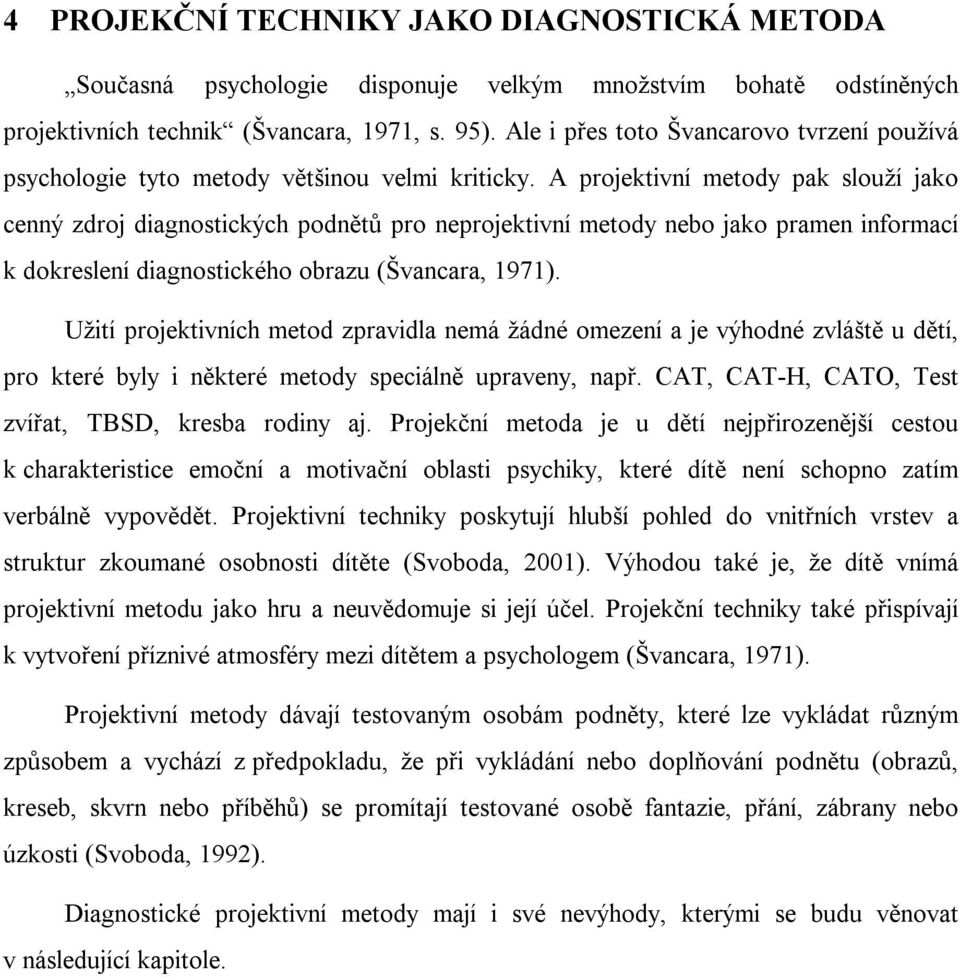 4 PROJEKČNÍ TECHNIKY JAKO DIAGNOSTICKÁ METODA

„Současná psychologie disponuje velkým množstvím bohatě odstíněných projektivních technik“ (Švancara, 1971, s. 95). Ale i přes toto Švancarovo tvrzení používá psychologie tyto metody většinou velmi kriticky. A projektivní metody pak slouží jako cenný zdroj diagnostických podnětů pro neprojektivní metody nebo jako pramen informací k dokreslení diagnostického obrazu (Švancara, 1971).

Užití projektivních metod zpravidla nemá žádné omezení a je výhodné zvláště u dětí, pro které byly i některé metody speciálně upraveny, např. CAT, CAT-H, CATO, Test zvířat, TBSD, kresba rodiny aj. Projekční metoda je u dětí nejpřirozenější cestou k charakteristice emoční a motivační oblasti psychiky, které dítě není schopno zatím verbálně vypovědět. Projektivní techniky poskytují hlubší pohled do vnitřních vrstev a struktur zkoumané osobnosti dítěte (Svoboda, 2001). Výhodou také je, že dítě vnímá projektivní metodu jako hru a neuvědomuje si její účel. Projekční techniky také přispívají k vytvoření příznivé atmosféry mezi dítětem a psychologem (Švancara, 1971).

Projektivní metody dávají testovaným osobám podněty, které lze vykládat různým způsobem a vychází z předpokladu, že při vykládání nebo doplňování podnětu (obrazů, kreseb, skvrn nebo příběhů) se promítají testované osobě fantazie, přání, zábrany nebo úzkosti (Svoboda, 1992).

Diagnostické projektivní metody mají i své nevýhody, kterými se budu věnovat v následující kapitole.